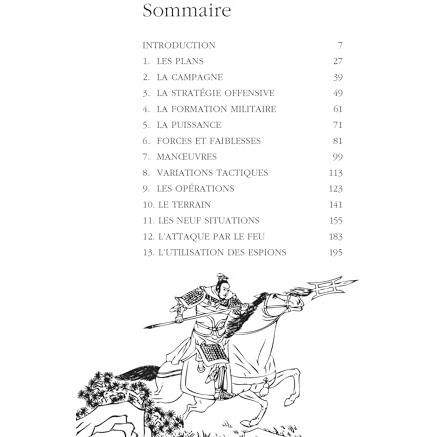 Sommaire

INTRODUCTION 7
1. LES PLANS 27
2. LA CAMPAGNE 39
3. LA STRATÉGIE OFFENSIVE 49
4. LA FORMATION MILITAIRE 61
5. LA PUISSANCE 71
6. FORCES ET FAIBLESSES 81
7. MANŒUVRES 99
8. VARIATIONS TACTIQUES 113
9. LES OPÉRATIONS 123
10. LE TERRAIN 141
11. LES NEUF SITUATIONS 155
12. L'ATTAQUE PAR LE FEU 183
13. L'UTILISATION DES ESPIONS 195